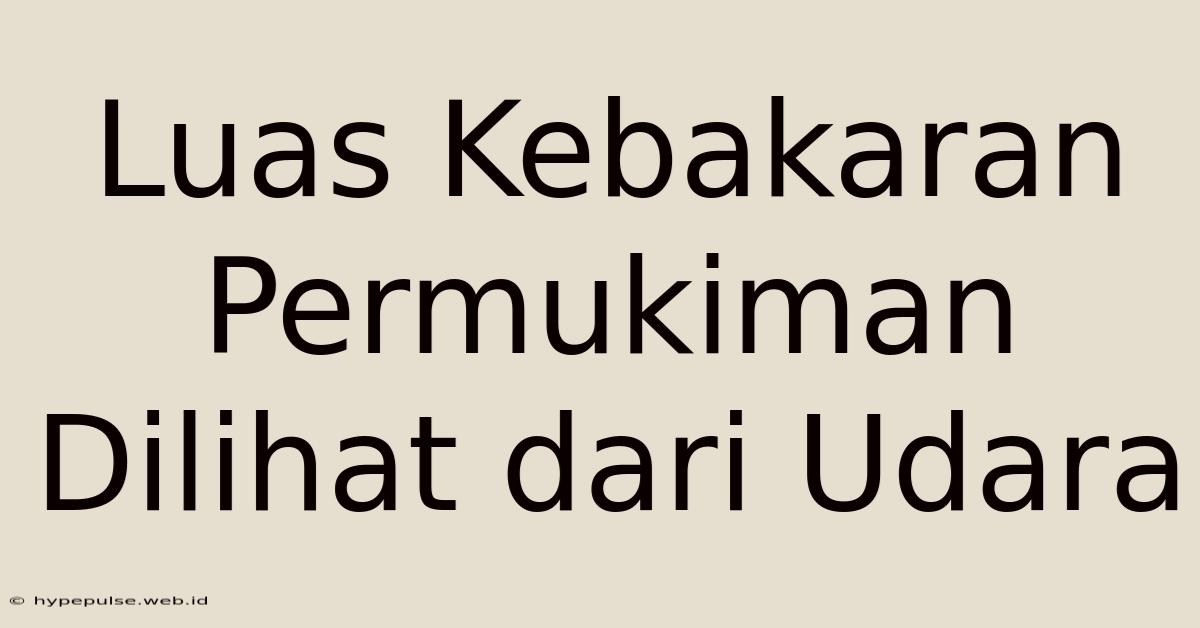 Luas Kebakaran Permukiman Dilihat dari Udara

© hypepulse.web.id